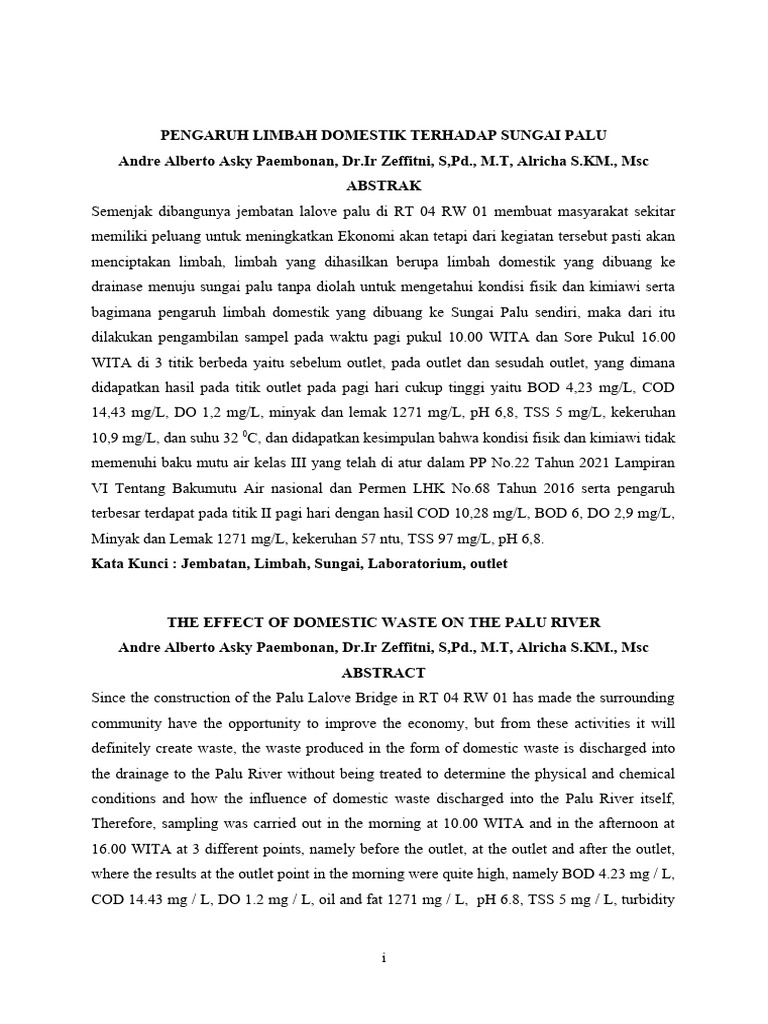 PENGARUH LIMBAH DOMESTIK TERHADAP SUNGAI PALU

Andre Alberto Asky Paembonan, Dr.Ir Zeffitni, S,Pd., M.T, Alricha S.KM., Msc

ABSTRAK

Semenjak dibangunya jembatan lalove palu di RT 04 RW 01 membuat masyarakat sekitar memiliki peluang untuk meningkatkan Ekonomi akan tetapi dari kegiatan tersebut pasti akan menciptakan limbah, limbah yang dihasilkan berupa limbah domestik yang dibuang ke drainase menuju sungai palu tanpa diolah untuk mengetahui kondisi fisik dan kimiawi serta bagimana pengaruh limbah domestik yang dibuang ke Sungai Palu sendiri, maka dari itu dilakukan pengambilan sampel pada waktu pagi pukul 10.00 WITA dan Sore Pukul 16.00 WITA di 3 titik berbeda yaitu sebelum outlet, pada outlet dan sesudah outlet, yang dimana didapatkan hasil pada titik outlet pada pagi hari cukup tinggi yaitu BOD 4,23 mg/L, COD 14,43 mg/L, DO 1,2 mg/L, minyak dan lemak 1271 mg/L, pH 6,8, TSS 5 mg/L, kekeruhan 10,9 mg/L, dan suhu 32 $^0$C, dan didapatkan kesimpulan bahwa kondisi fisik dan kimiawi tidak memenuhi baku mutu air kelas III yang telah di atur dalam PP No.22 Tahun 2021 Lampiran VI Tentang Bakumutu Air nasional dan Permen LHK No.68 Tahun 2016 serta pengaruh terbesar terdapat pada titik II pagi hari dengan hasil COD 10,28 mg/L, BOD 6, DO 2,9 mg/L, Minyak dan Lemak 1271 mg/L, kekeruhan 57 ntu, TSS 97 mg/L, pH 6,8.

Kata Kunci : Jembatan, Limbah, Sungai, Laboratorium, outlet

THE EFFECT OF DOMESTIC WASTE ON THE PALU RIVER

Andre Alberto Asky Paembonan, Dr.Ir Zeffitni, S,Pd., M.T, Alricha S.KM., Msc

ABSTRACT

Since the construction of the Palu Lalove Bridge in RT 04 RW 01 has made the surrounding community have the opportunity to improve the economy, but from these activities it will definitely create waste, the waste produced in the form of domestic waste is discharged into the drainage to the Palu River without being treated to determine the physical and chemical conditions and how the influence of domestic waste discharged into the Palu River itself, Therefore, sampling was carried out in the morning at 10.00 WITA and in the afternoon at 16.00 WITA at 3 different points, namely before the outlet, at the outlet and after the outlet, where the results at the outlet point in the morning were quite high, namely BOD 4.23 mg / L, COD 14.43 mg / L, DO 1.2 mg / L, oil and fat 1271 mg / L, pH 6.8, TSS 5 mg / L, turbidity

i